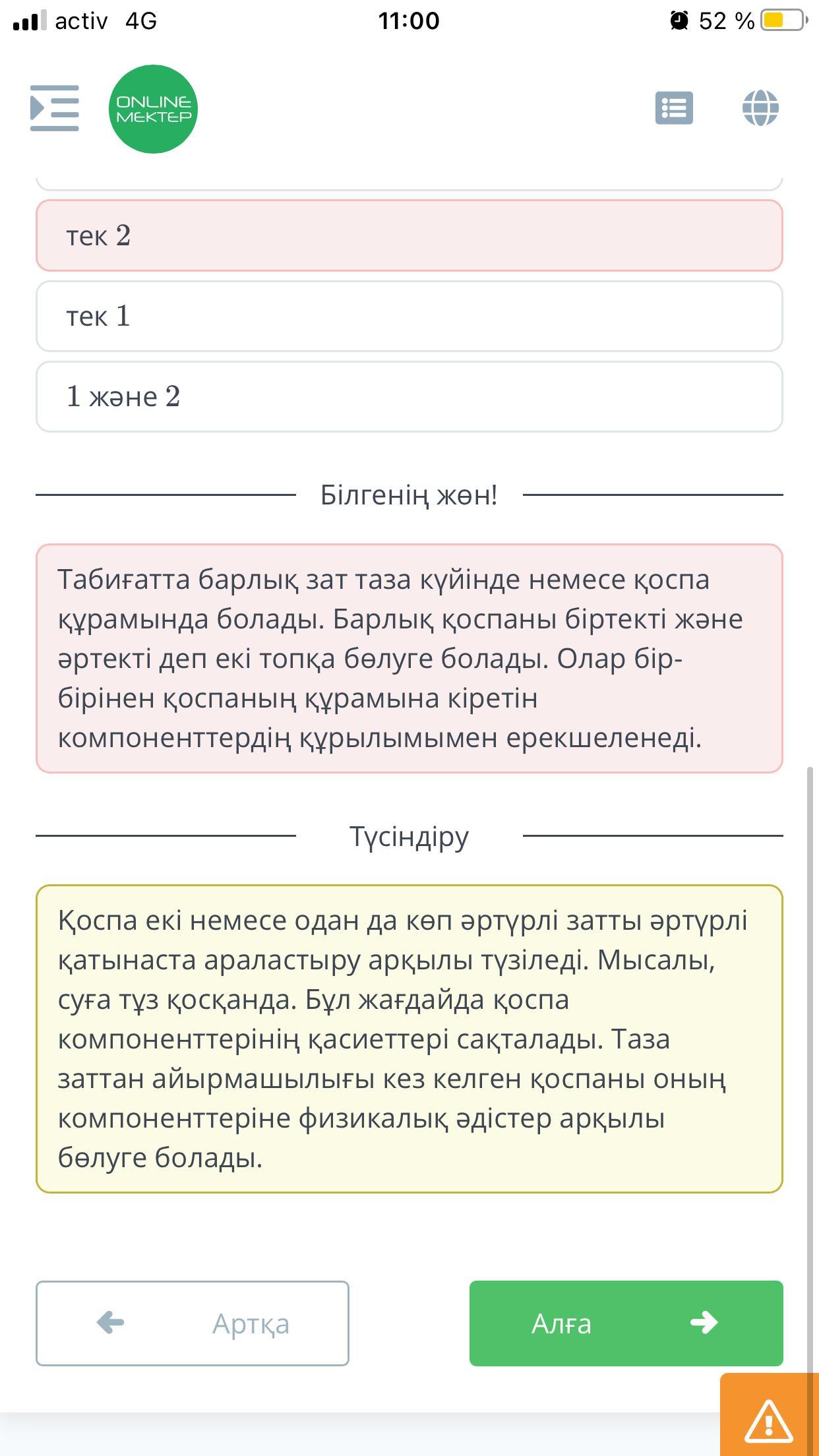 activ 4G
11:00
52 %

ONLINE MEKTEP

тек 2

тек 1

1 және 2

Білгенің жөн!

Табиғатта барлық зат таза күйінде немесе қоспа құрамында болады. Барлық қоспаны біртекті және әртекті деп екі топқа бөлуге болады. Олар бір-бірінен қоспаның құрамына кіретін компоненттердің құрылымымен ерекшеленеді.

Түсіндіру

Қоспа екі немесе одан да көп әртүрлі затты әртүрлі қатынаста араластыру арқылы түзіледі. Мысалы, суға тұз қосқанда. Бұл жағдайда қоспа компоненттерінің қасиеттері сақталады. Таза заттан айырмашылығы кез келген қоспаны оның компоненттеріне физикалық әдістер арқылы бөлуге болады.

Артқа

Алға